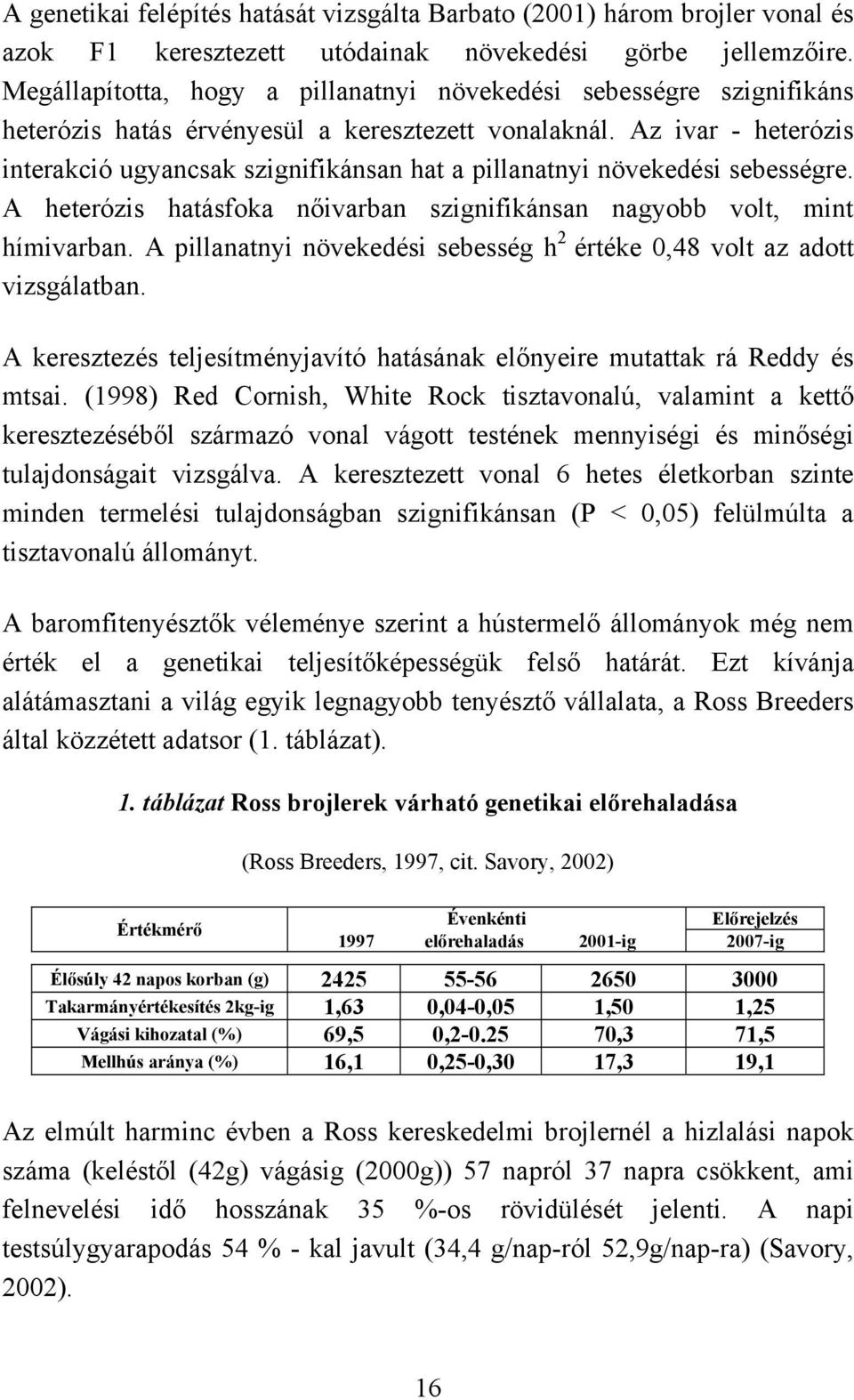 A genetikai felépítés hatását vizsgálta Barbato (2001) három brojler vonal és azok F1 keresztezett utódainak növekedési görbe jellemzőire. Megállapította, hogy a pillanatnyi növekedési sebességre szignifikáns heterózis hatás érvényesül a keresztezett vonalaknál. Az ivar - heterózis interakció ugyancsak szignifikánsan hat a pillanatnyi növekedési sebességre. A heterózis hatásfoka nőivarban szignifikánsan nagyobb volt, mint hímivarban. A pillanatnyi növekedési sebesség $h^2$ értéke 0,48 volt az adott vizsgálatban.

A keresztezés teljesítményjavító hatásának előnyeire mutattak rá Reddy és mtsai. (1998) Red Cornish, White Rock tisztavonalú, valamint a kettő keresztezéséből származó vonal vágott testének mennyiségi és minőségi tulajdonságait vizsgálva. A keresztezett vonal 6 hetes életkorban szinte minden termelési tulajdonságban szignifikánsan (P < 0,05) felülmúlta a tisztavonalú állományt.

A baromfitenyésztők véleménye szerint a hústermelő állományok még nem érték el a genetikai teljesítőképességük felső határát. Ezt kívánja alátámasztani a világ egyik legnagyobb tenyésztő vállalata, a Ross Breeders által közzétett adatsor (1. táblázat).

1. táblázat Ross brojlerek várható genetikai előrehaladása

(Ross Breeders, 1997, cit. Savory, 2002)

| Értékmérő | 1997 | Évenkénti előrehaladás | 2001-ig | Előrejelzés 2007-ig |
|---|---|---|---|---|
| Élősúly 42 napos korban (g) | 2425 | 55-56 | 2650 | 3000 |
| Takarmányértékesítés 2kg-ig | 1,63 | 0,04-0,05 | 1,50 | 1,25 |
| Vágási kihozatal (%) | 69,5 | 0,2-0.25 | 70,3 | 71,5 |
| Mellhús aránya (%) | 16,1 | 0,25-0,30 | 17,3 | 19,1 |

Az elmúlt harminc évben a Ross kereskedelmi brojlernél a hizlalási napok száma (keléstől (42g) vágásig (2000g)) 57 napról 37 napra csökkent, ami felnevelési idő hosszának 35 %-os rövidülését jelenti. A napi testsúlygyarapodás 54 % - kal javult (34,4 g/nap-ról 52,9g/nap-ra) (Savory, 2002).

16